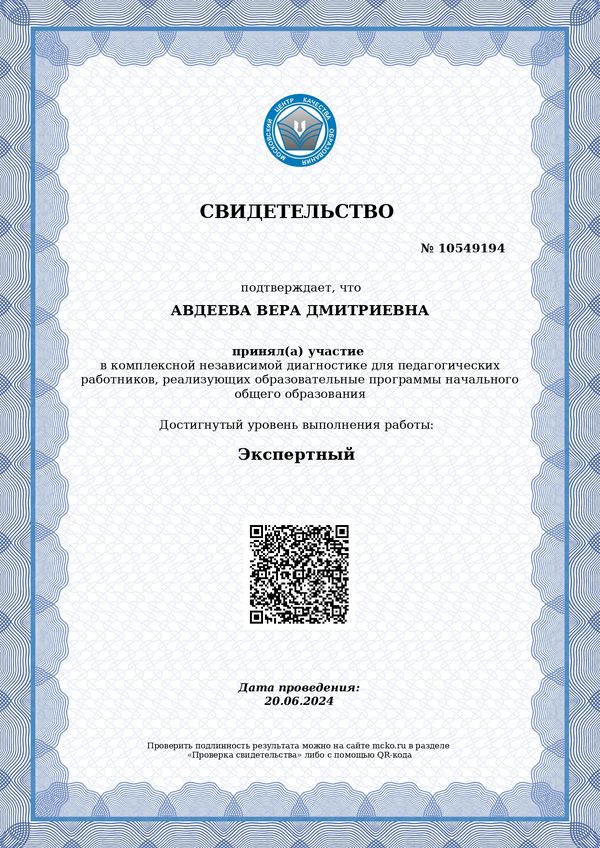 МОСКОВСКИЙ ЦЕНТР КАЧЕСТВА ОБРАЗОВАНИЯ

СВИДЕТЕЛЬСТВО

№ 10549194

подтверждает, что

АВДЕЕВА ВЕРА ДМИТРИЕВНА

принял(а) участие
в комплексной независимой диагностике для педагогических работников, реализующих образовательные программы начального общего образования

Достигнутый уровень выполнения работы:

Экспертный

Дата проведения:
20.06.2024

Проверить подлинность результата можно на сайте mcko.ru в разделе «Проверка свидетельства» либо с помощью QR-кода